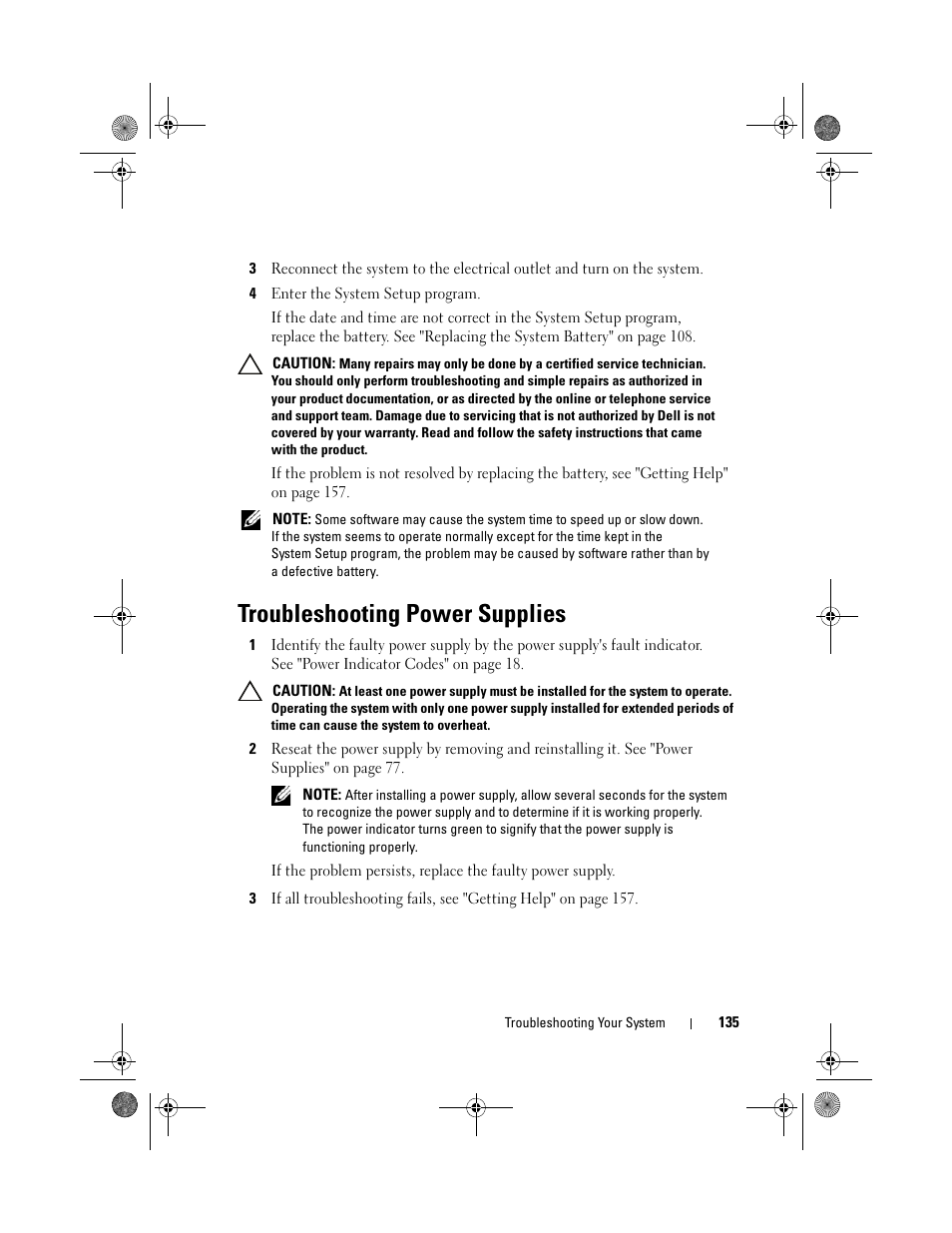 3 Reconnect the system to the electrical outlet and turn on the system.

4 Enter the System Setup program.

If the date and time are not correct in the System Setup program, replace the battery. See "Replacing the System Battery" on page 108.

CAUTION: Many repairs may only be done by a certified service technician. You should only perform troubleshooting and simple repairs as authorized in your product documentation, or as directed by the online or telephone service and support team. Damage due to servicing that is not authorized by Dell is not covered by your warranty. Read and follow the safety instructions that came with the product.

If the problem is not resolved by replacing the battery, see "Getting Help" on page 157.

NOTE: Some software may cause the system time to speed up or slow down. If the system seems to operate normally except for the time kept in the System Setup program, the problem may be caused by software rather than by a defective battery.

Troubleshooting Power Supplies

1 Identify the faulty power supply by the power supply's fault indicator. See "Power Indicator Codes" on page 18.

CAUTION: At least one power supply must be installed for the system to operate. Operating the system with only one power supply installed for extended periods of time can cause the system to overheat.

2 Reseat the power supply by removing and reinstalling it. See "Power Supplies" on page 77.

NOTE: After installing a power supply, allow several seconds for the system to recognize the power supply and to determine if it is working properly. The power indicator turns green to signify that the power supply is functioning properly.

If the problem persists, replace the faulty power supply.

3 If all troubleshooting fails, see "Getting Help" on page 157.

Troubleshooting Your System | 135